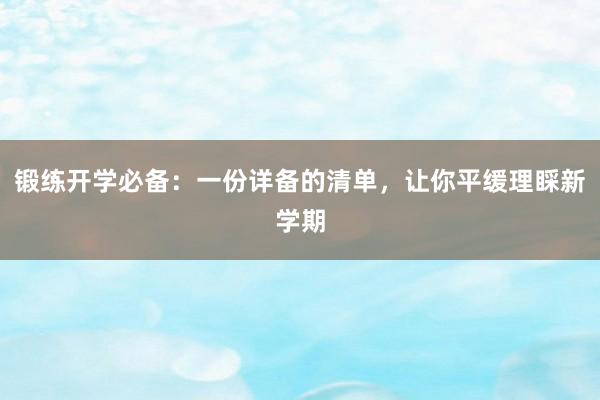 锻练开学必备：一份详备的清单，让你平缓理睬新学期